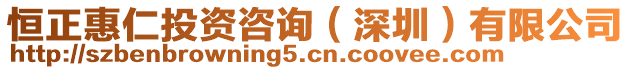 恒正惠仁投资咨询（深圳）有限公司
http://szbenbrowning5.cn.coovee.com